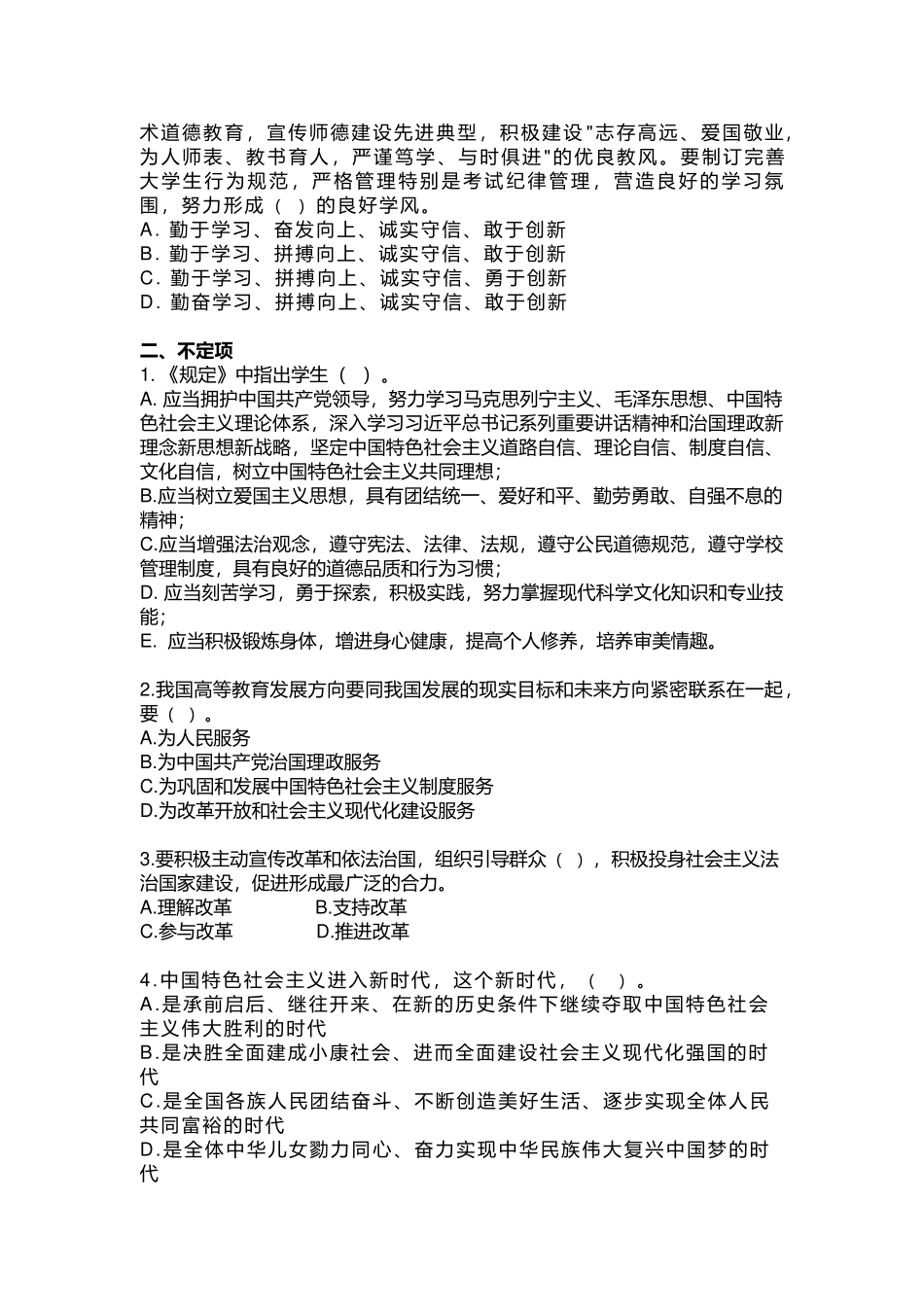 术道德教育，宣传师德建设先进典型，积极建设"志存高远、爱国敬业，为人师表、教书育人，严谨笃学、与时俱进"的优良教风。要制订完善大学生行为规范，严格管理特别是考试纪律管理，营造良好的学习氛围，努力形成（ ）的良好学风。
A．勤于学习、奋发向上、诚实守信、敢于创新
B．勤于学习、拼搏向上、诚实守信、敢于创新
C．勤于学习、拼搏向上、诚实守信、勇于创新
D．勤奋学习、拼搏向上、诚实守信、敢于创新

二、不定项
1.《规定》中指出学生（ ）。
A. 应当拥护中国共产党领导，努力学习马克思列宁主义、毛泽东思想、中国特色社会主义理论体系，深入学习习近平总书记系列重要讲话精神和治国理政新理念新思想新战略，坚定中国特色社会主义道路自信、理论自信、制度自信、文化自信，树立中国特色社会主义共同理想；
B.应当树立爱国主义思想，具有团结统一、爱好和平、勤劳勇敢、自强不息的精神；
C.应当增强法治观念，遵守宪法、法律、法规，遵守公民道德规范，遵守学校管理制度，具有良好的道德品质和行为习惯；
D. 应当刻苦学习，勇于探索，积极实践，努力掌握现代科学文化知识和专业技能；
E. 应当积极锻炼身体，增进身心健康，提高个人修养，培养审美情趣。

2.我国高等教育发展方向要同我国发展的现实目标和未来方向紧密联系在一起，要（ ）。
A.为人民服务
B.为中国共产党治国理政服务
C.为巩固和发展中国特色社会主义制度服务
D.为改革开放和社会主义现代化建设服务

3.要积极主动宣传改革和依法治国，组织引导群众（ ），积极投身社会主义法治国家建设，促进形成最广泛的合力。
A.理解改革 B.支持改革
C.参与改革 D.推进改革

4.中国特色社会主义进入新时代，这个新时代，（ ）。
A.是承前启后、继往开来、在新的历史条件下继续夺取中国特色社会主义伟大胜利的时代
B.是决胜全面建成小康社会、进而全面建设社会主义现代化强国的时代
C.是全国各族人民团结奋斗、不断创造美好生活、逐步实现全体人民共同富裕的时代
D.是全体中华儿女勠力同心、奋力实现中华民族伟大复兴中国梦的时代